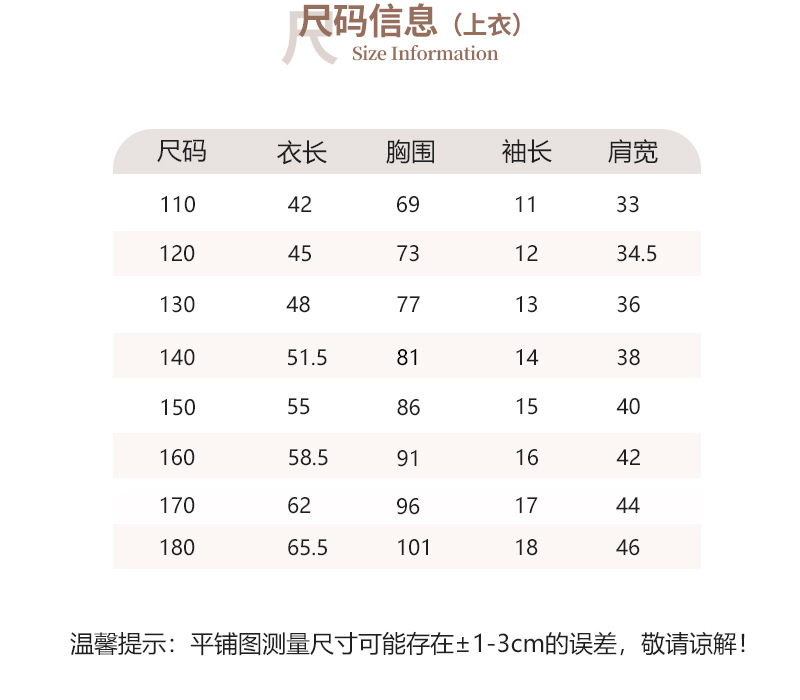 尺码信息（上衣）
Size Information

| 尺码 | 衣长 | 胸围 | 袖长 | 肩宽 |
|---|---|---|---|---|
| 110 | 42 | 69 | 11 | 33 |
| 120 | 45 | 73 | 12 | 34.5 |
| 130 | 48 | 77 | 13 | 36 |
| 140 | 51.5 | 81 | 14 | 38 |
| 150 | 55 | 86 | 15 | 40 |
| 160 | 58.5 | 91 | 16 | 42 |
| 170 | 62 | 96 | 17 | 44 |
| 180 | 65.5 | 101 | 18 | 46 |

温馨提示：平铺图测量尺寸可能存在±1-3cm的误差，敬请谅解！